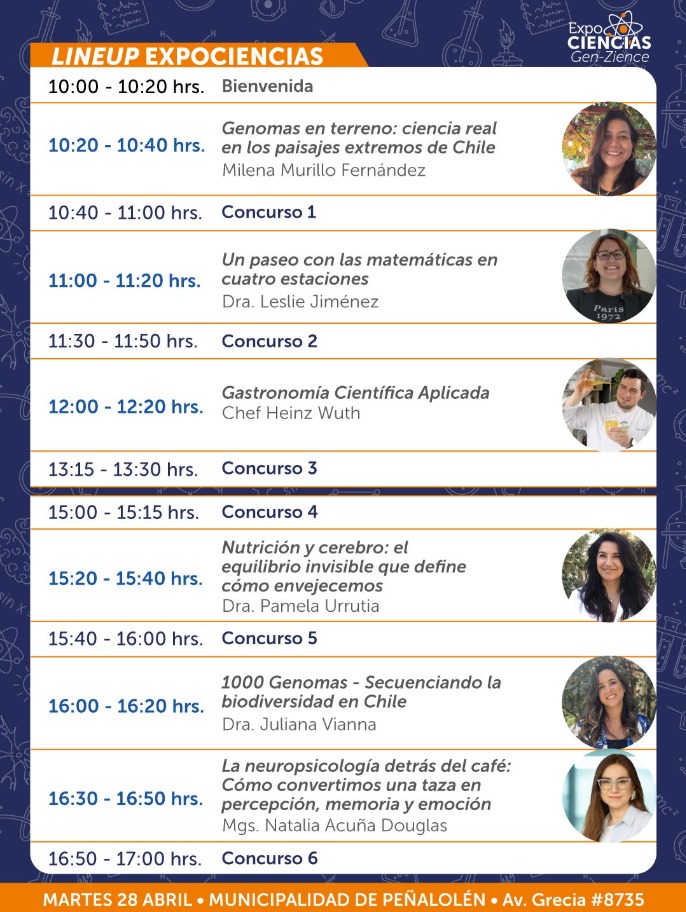 Expo CIENCIAS Gen-Zience

LINEUP EXPOCIENCIAS

10:00 - 10:20 hrs. Bienvenida

10:20 - 10:40 hrs. Genomas en terreno: ciencia real en los paisajes extremos de Chile
Milena Murillo Fernández

10:40 - 11:00 hrs. Concurso 1

11:00 - 11:20 hrs. Un paseo con las matemáticas en cuatro estaciones
Dra. Leslie Jiménez

11:30 - 11:50 hrs. Concurso 2

12:00 - 12:20 hrs. Gastronomía Científica Aplicada
Chef Heinz Wuth

13:15 - 13:30 hrs. Concurso 3

15:00 - 15:15 hrs. Concurso 4

15:20 - 15:40 hrs. Nutrición y cerebro: el equilibrio invisible que define cómo envejecemos
Dra. Pamela Urrutia

15:40 - 16:00 hrs. Concurso 5

16:00 - 16:20 hrs. 1000 Genomas - Secuenciando la biodiversidad en Chile
Dra. Juliana Vianna

16:30 - 16:50 hrs. La neuropsicología detrás del café: Cómo convertimos una taza en percepción, memoria y emoción
Mgs. Natalia Acuña Douglas

16:50 - 17:00 hrs. Concurso 6

MARTES 28 ABRIL • MUNICIPALIDAD DE PEÑALOLÉN • Av. Grecia #8735